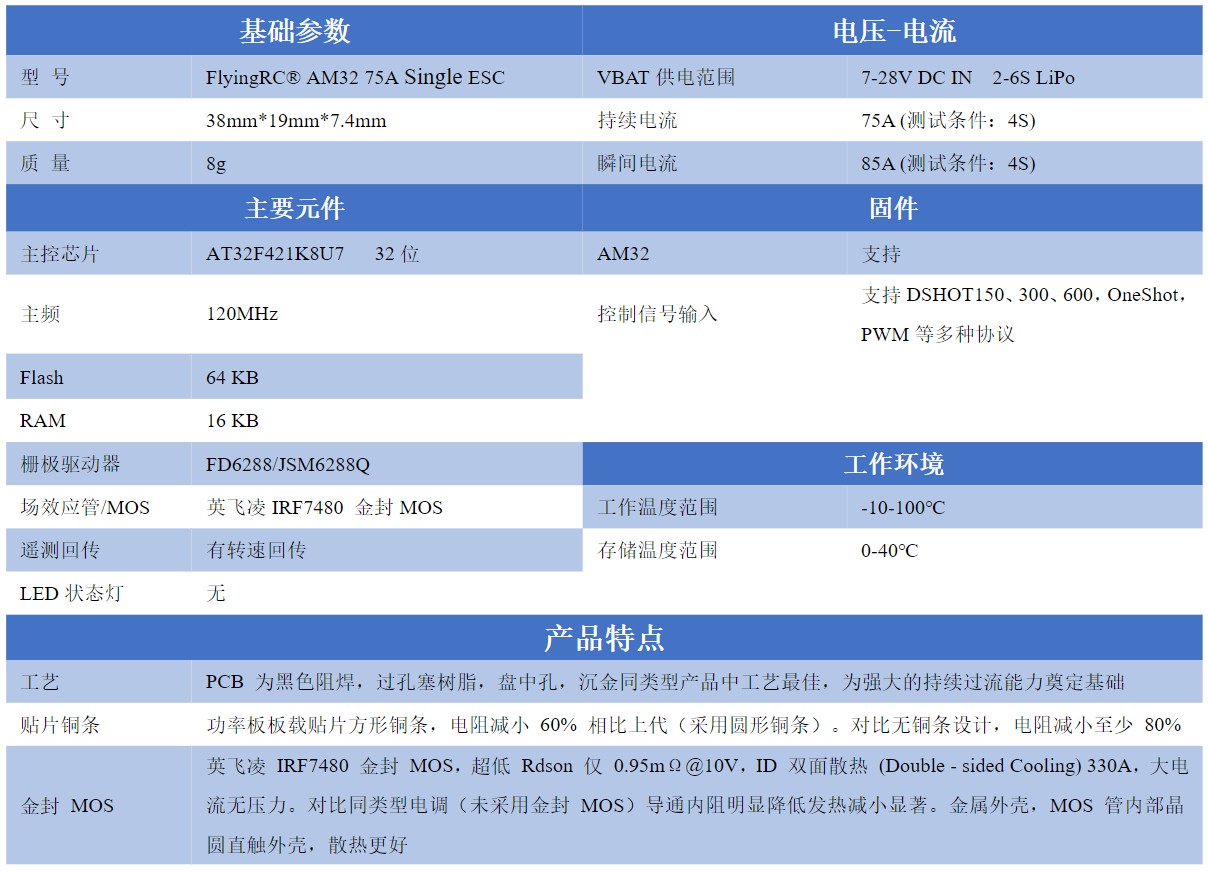 | 基础参数 | | 电压-电流 | |
|---|---|---|---|
| 型 号 | FlyingRC® AM32 75A Single ESC | VBAT 供电范围 | 7-28V DC IN 2-6S LiPo |
| 尺 寸 | 38mm*19mm*7.4mm | 持续电流 | 75A (测试条件：4S) |
| 质 量 | 8g | 瞬间电流 | 85A (测试条件：4S) |
| 主要元件 | | 固件 | |
| 主控芯片 | AT32F421K8U7 32 位 | AM32 | 支持 |
| 主频 | 120MHz | 控制信号输入 | 支持 DSHOT150、300、600，OneShot，PWM 等多种协议 |
| Flash | 64 KB | | |
| RAM | 16 KB | | |
| 栅极驱动器 | FD6288/JSM6288Q | 工作环境 | |
| 场效应管/MOS | 英飞凌 IRF7480 金封 MOS | 工作温度范围 | -10-100℃ |
| 遥测回传 | 有转速回传 | 存储温度范围 | 0-40℃ |
| LED 状态灯 | 无 | | |

| 产品特点 | |
|---|---|
| 工艺 | PCB 为黑色阻焊，过孔塞树脂，盘中孔，沉金同类型产品中工艺最佳，为强大的持续过流能力奠定基础 |
| 贴片铜条 | 功率板板载贴片方形铜条，电阻减小 60% 相比上代（采用圆形铜条）。对比无铜条设计，电阻减小至少 80% |
| 金封 MOS | 英飞凌 IRF7480 金封 MOS，超低 Rdson 仅 0.95mΩ@10V，ID 双面散热 (Double - sided Cooling) 330A，大电流无压力。对比同类型电调（未采用金封 MOS）导通内阻明显降低发热减小显著。金属外壳，MOS 管内部晶圆直触外壳，散热更好 |